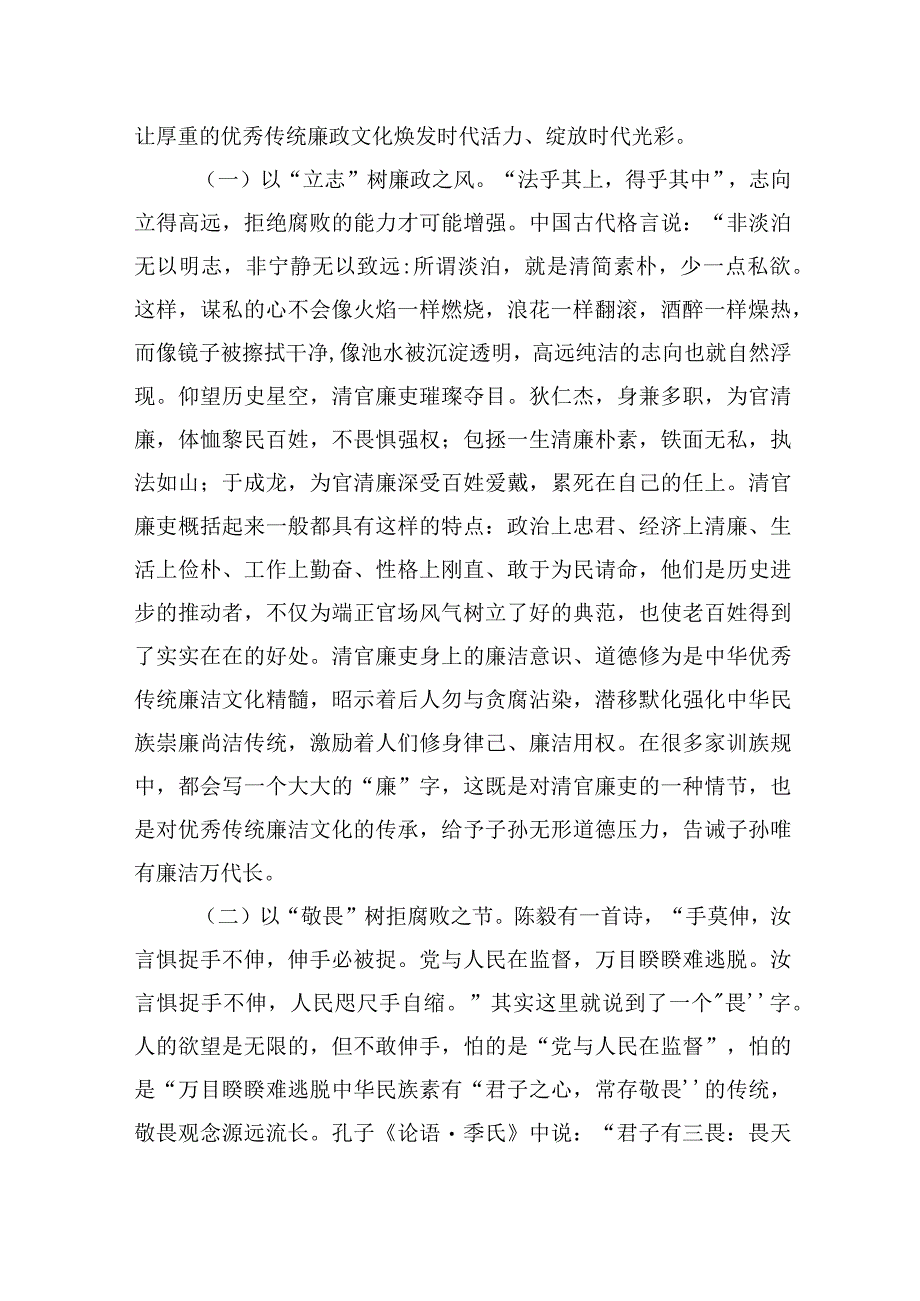 让厚重的优秀传统廉政文化焕发时代活力、绽放时代光彩。

（一）以“立志”树廉政之风。“法乎其上，得乎其中”，志向立得高远，拒绝腐败的能力才可能增强。中国古代格言说：“非淡泊无以明志，非宁静无以致远:所谓淡泊，就是清简素朴，少一点私欲。这样，谋私的心不会像火焰一样燃烧，浪花一样翻滚，酒醉一样燥热，而像镜子被擦拭干净,像池水被沉淀透明，高远纯洁的志向也就自然浮现。仰望历史星空，清官廉吏璀璨夺目。狄仁杰，身兼多职，为官清廉，体恤黎民百姓，不畏惧强权；包拯一生清廉朴素，铁面无私，执法如山；于成龙，为官清廉深受百姓爱戴，累死在自己的任上。清官廉吏概括起来一般都具有这样的特点：政治上忠君、经济上清廉、生活上俭朴、工作上勤奋、性格上刚直、敢于为民请命，他们是历史进步的推动者，不仅为端正官场风气树立了好的典范，也使老百姓得到了实实在在的好处。清官廉吏身上的廉洁意识、道德修为是中华优秀传统廉洁文化精髓，昭示着后人勿与贪腐沾染，潜移默化强化中华民族崇廉尚洁传统，激励着人们修身律己、廉洁用权。在很多家训族规中，都会写一个大大的“廉”字，这既是对清官廉吏的一种情节，也是对优秀传统廉洁文化的传承，给予子孙无形道德压力，告诫子孙唯有廉洁万代长。

（二）以“敬畏”树拒腐败之节。陈毅有一首诗，“手莫伸，汝言惧捉手不伸，伸手必被捉。党与人民在监督，万目睽睽难逃脱。汝言惧捉手不伸，人民咫尺手自缩。”其实这里就说到了一个"畏''字。人的欲望是无限的，但不敢伸手，怕的是“党与人民在监督”，怕的是“万目睽睽难逃脱中华民族素有“君子之心，常存敬畏''的传统，敬畏观念源远流长。孔子《论语·季氏》中说：“君子有三畏：畏天